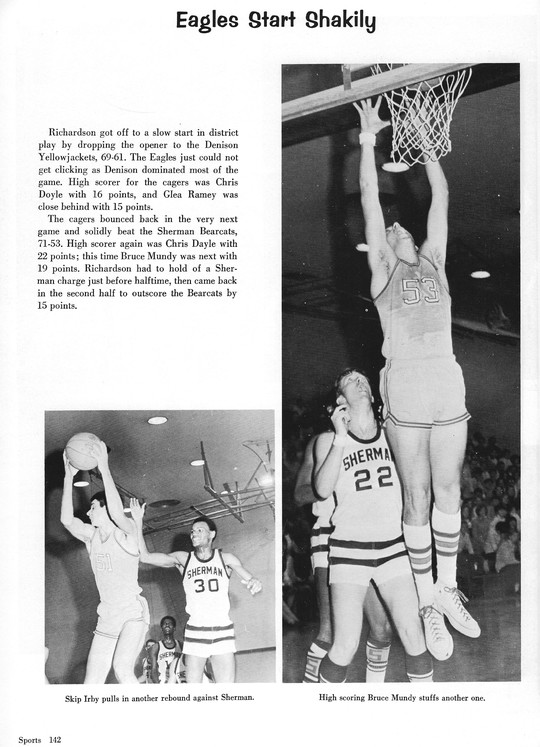 Eagles Start Shakily

Richardson got off to a slow start in district play by dropping the opener to the Denison Yellowjackets, 69-61. The Eagles just could not get clicking as Denison dominated most of the game. High scorer for the cagers was Chris Doyle with 16 points, and Glea Ramey was close behind with 15 points.

The cagers bounced back in the very next game and solidly beat the Sherman Bearcats, 71-53. High scorer again was Chris Dayle with 22 points; this time Bruce Mundy was next with 19 points. Richardson had to hold of a Sherman charge just before halftime, then came back in the second half to outscore the Bearcats by 15 points.

Skip Irby pulls in another rebound against Sherman.

High scoring Bruce Mundy stuffs another one.

Sports 142